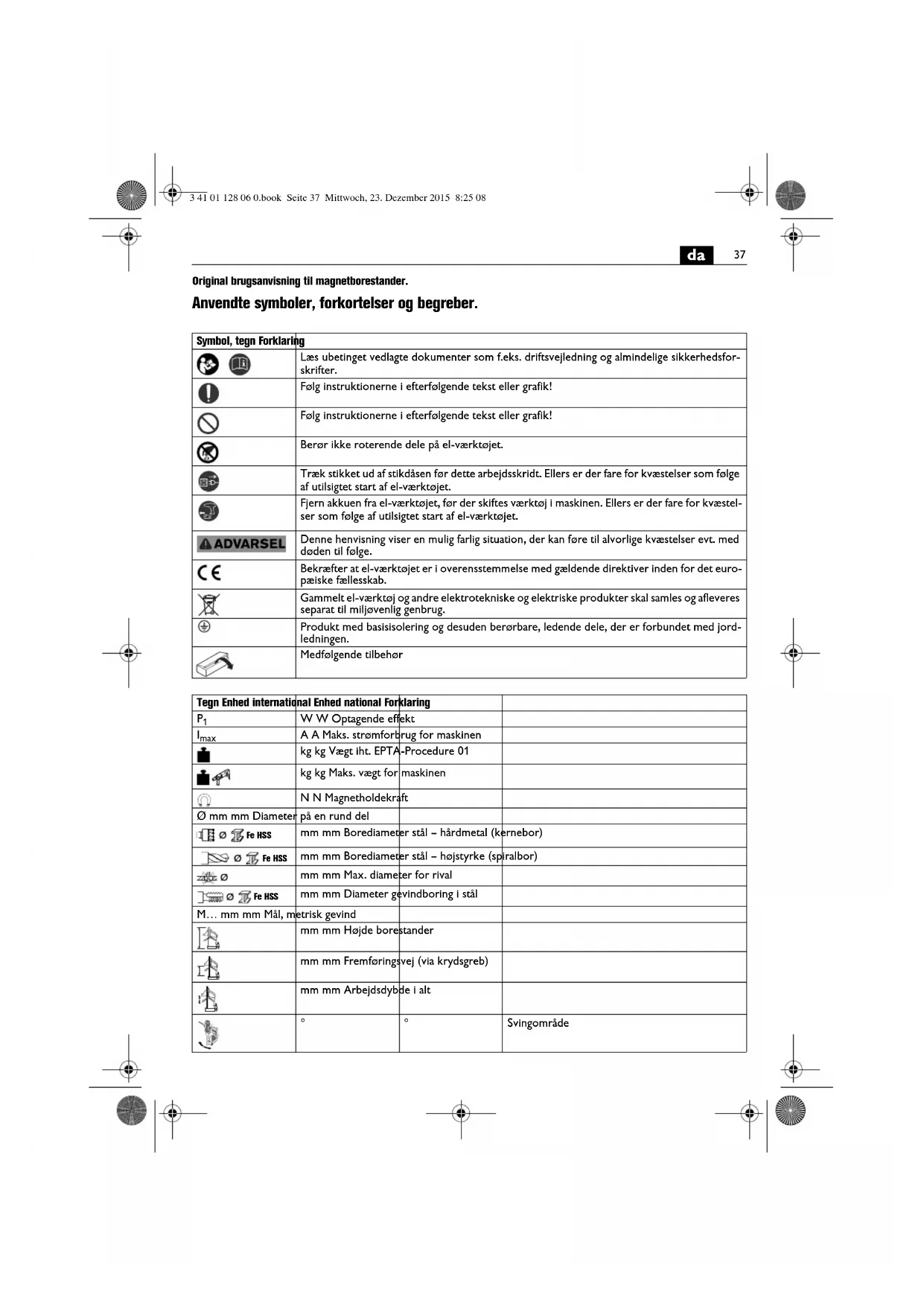 3 41 01 128 06 0.book Seite 37 Mittwoch, 23. Dezember 2015 8:25 08

da 37

Original brugsanvisning til magnetborestander.

Anvendte symboler, forkortelser og begreber.

| Symbol, tegn | Forklaring |
|---|---|
| | Læs ubetinget vedlagte dokumenter som f.eks. driftsvejledning og almindelige sikkerhedsforskrifter. |
| | Følg instruktionerne i efterfølgende tekst eller grafik! |
| | Følg instruktionerne i efterfølgende tekst eller grafik! |
| | Berør ikke roterende dele på el-værktøjet. |
| | Træk stikket ud af stikdåsen før dette arbejdsskridt. Ellers er der fare for kvæstelser som følge af utilsigtet start af el-værktøjet. |
| | Fjern akkuen fra el-værktøjet, før der skiftes værktøj i maskinen. Ellers er der fare for kvæstelser som følge af utilsigtet start af el-værktøjet. |
| ADVARSEL | Denne henvisning viser en mulig farlig situation, der kan føre til alvorlige kvæstelser evt. med døden til følge. |
| CE | Bekræfter at el-værktøjet er i overensstemmelse med gældende direktiver inden for det europæiske fællesskab. |
| | Gammelt el-værktøj og andre elektrotekniske og elektriske produkter skal samles og afleveres separat til miljøvenlig genbrug. |
| | Produkt med basisisolering og desuden berørbare, ledende dele, der er forbundet med jordledningen. |
| | Medfølgende tilbehør |

| Tegn | Enhed international | Enhed national | Forklaring |
|---|---|---|---|
| $P_1$ | W | W | Optagende effekt |
| $I_{max}$ | A | A | Maks. strømforbrug for maskinen |
| | kg | kg | Vægt iht. EPTA-Procedure 01 |
| | kg | kg | Maks. vægt for maskinen |
| | N | N | Magnetholdekraft |
| Ø | mm | mm | Diameter på en rund del |
| Ø Fe HSS | mm | mm | Borediameter stål – hårdmetal (kernebor) |
| Ø Fe HSS | mm | mm | Borediameter stål – højstyrke (spiralbor) |
| Ø | mm | mm | Max. diameter for rival |
| Ø Fe HSS | mm | mm | Diameter gevindboring i stål |
| M... | mm | mm | Mål, metrisk gevind |
| | mm | mm | Højde borestander |
| | mm | mm | Fremføringsvej (via krydsgreb) |
| | mm | mm | Arbejdsdybde i alt |
| | ° | ° | Svingområde |